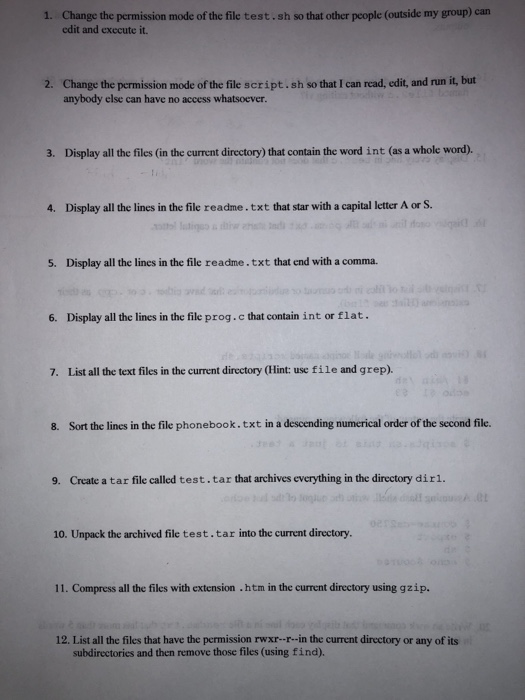 1. Change the permission mode of the file test.sh so that other people (outside my group) can edit and execute it.

2. Change the permission mode of the file script.sh so that I can read, edit, and run it, but anybody else can have no access whatsoever.

3. Display all the files (in the current directory) that contain the word int (as a whole word).

4. Display all the lines in the file readme.txt that star with a capital letter A or S.

5. Display all the lines in the file readme.txt that end with a comma.

6. Display all the lines in the file prog.c that contain int or flat.

7. List all the text files in the current directory (Hint: use file and grep).

8. Sort the lines in the file phonebook.txt in a descending numerical order of the second file.

9. Create a tar file called test.tar that archives everything in the directory dir1.

10. Unpack the archived file test.tar into the current directory.

11. Compress all the files with extension .htm in the current directory using gzip.

12. List all the files that have the permission rwxr--r--in the current directory or any of its subdirectories and then remove those files (using find).